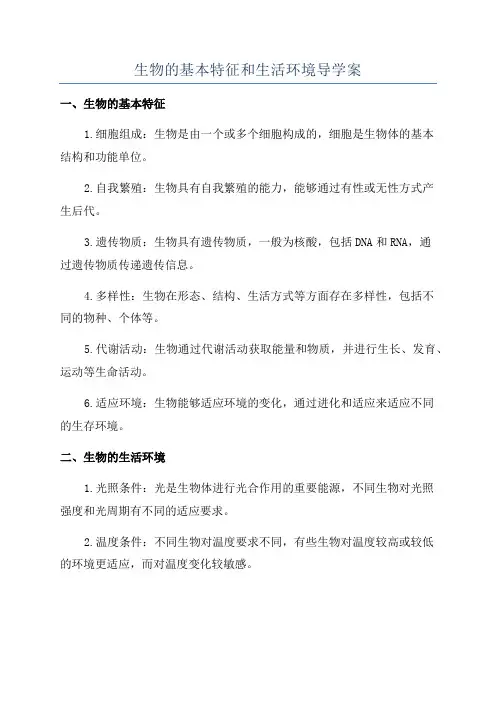 生物的基本特征和生活环境导学案

一、生物的基本特征

1.细胞组成：生物是由一个或多个细胞构成的，细胞是生物体的基本结构和功能单位。

2.自我繁殖：生物具有自我繁殖的能力，能够通过有性或无性方式产生后代。

3.遗传物质：生物具有遗传物质，一般为核酸，包括DNA和RNA，通过遗传物质传递遗传信息。

4.多样性：生物在形态、结构、生活方式等方面存在多样性，包括不同的物种、个体等。

5.代谢活动：生物通过代谢活动获取能量和物质，并进行生长、发育、运动等生命活动。

6.适应环境：生物能够适应环境的变化，通过进化和适应来适应不同的生存环境。

二、生物的生活环境

1.光照条件：光是生物体进行光合作用的重要能源，不同生物对光照强度和光周期有不同的适应要求。

2.温度条件：不同生物对温度要求不同，有些生物对温度较高或较低的环境更适应，而对温度变化较敏感。